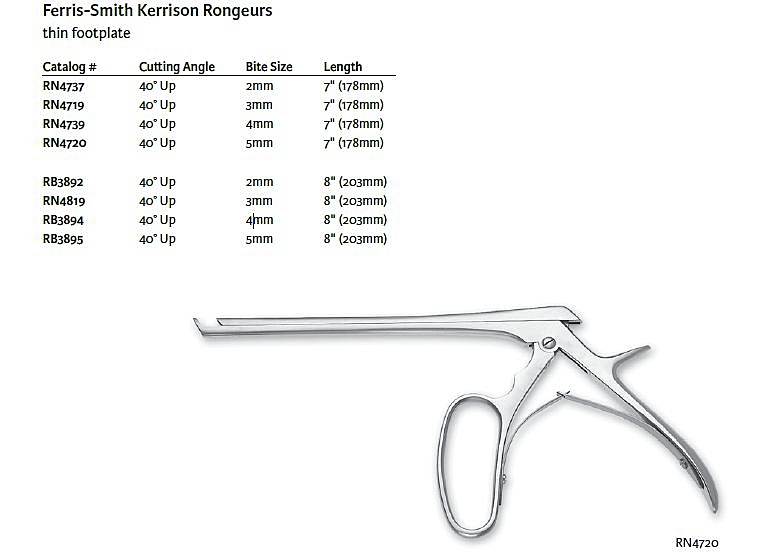 Ferris-Smith Kerrison Rongeurs
thin footplate

| Catalog # | Cutting Angle | Bite Size | Length |
|---|---|---|---|
| RN4737 | 40° Up | 2mm | 7" (178mm) |
| RN4719 | 40° Up | 3mm | 7" (178mm) |
| RN4739 | 40° Up | 4mm | 7" (178mm) |
| RN4720 | 40° Up | 5mm | 7" (178mm) |
| RB3892 | 40° Up | 2mm | 8" (203mm) |
| RN4819 | 40° Up | 3mm | 8" (203mm) |
| RB3894 | 40° Up | 4mm | 8" (203mm) |
| RB3895 | 40° Up | 5mm | 8" (203mm) |

RN4720